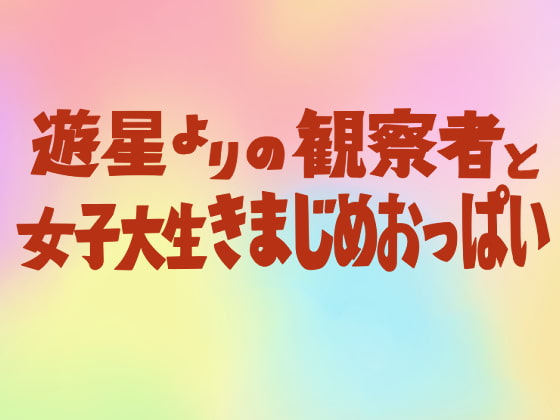 遊星よりの観察者と
女子大生きまじめおっぱい